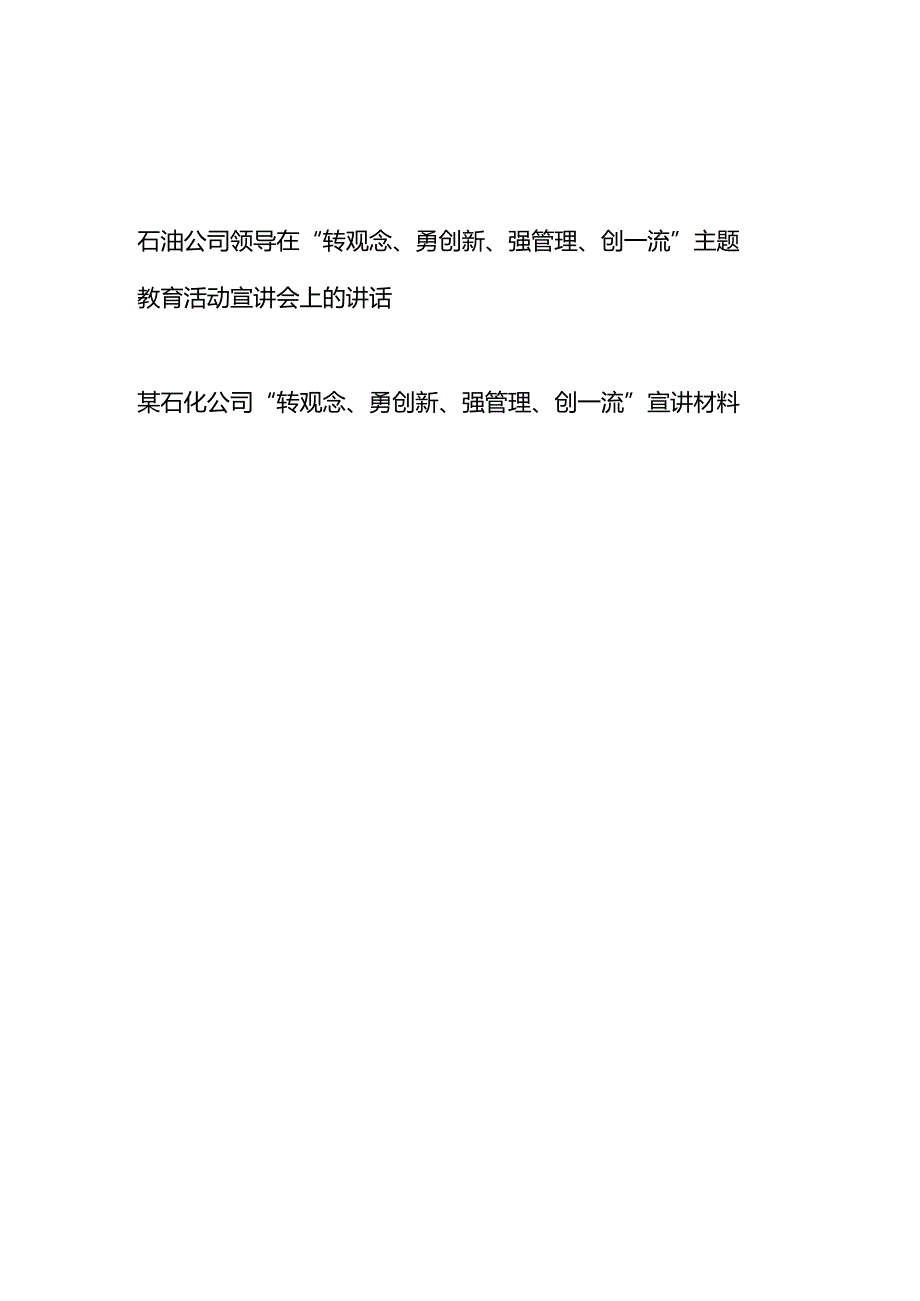 石油公司领导在“转观念、勇创新、强管理、创一流”主题教育活动宣讲会上的讲话

某石化公司“转观念、勇创新、强管理、创一流”宣讲材料